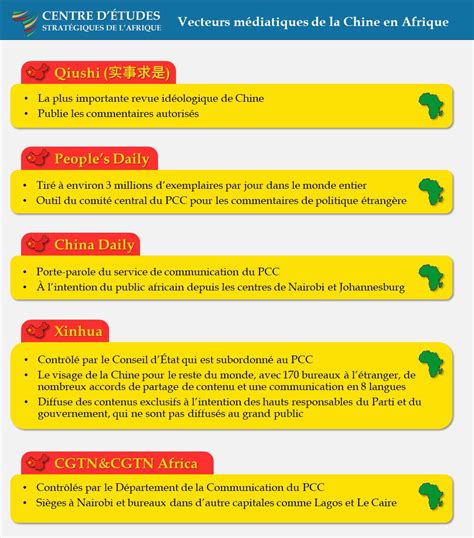 CENTRE D'ÉTUDES
STRATÉGIQUES DE L'AFRIQUE

Vecteurs médiatiques de la Chine en Afrique

Qiushi (实事求是)

• La plus importante revue idéologique de Chine
• Publie les commentaires autorisés

People's Daily

• Tiré à environ 3 millions d'exemplaires par jour dans le monde entier
• Outil du comité central du PCC pour les commentaires de politique étrangère

China Daily

• Porte-parole du service de communication du PCC
• À l'intention du public africain depuis les centres de Nairobi et Johannesburg

Xinhua

• Contrôlé par le Conseil d'État qui est subordonné au PCC
• Le visage de la Chine pour le reste du monde, avec 170 bureaux à l'étranger, de nombreux accords de partage de contenu et une communication en 8 langues
• Diffuse des contenus exclusifs à l'intention des hauts responsables du Parti et du gouvernement, qui ne sont pas diffusés au grand public

CGTN&CGTN Africa

• Contrôlés par le Département de la Communication du PCC
• Sièges à Nairobi et bureaux dans d'autre capitales comme Lagos et Le Caire